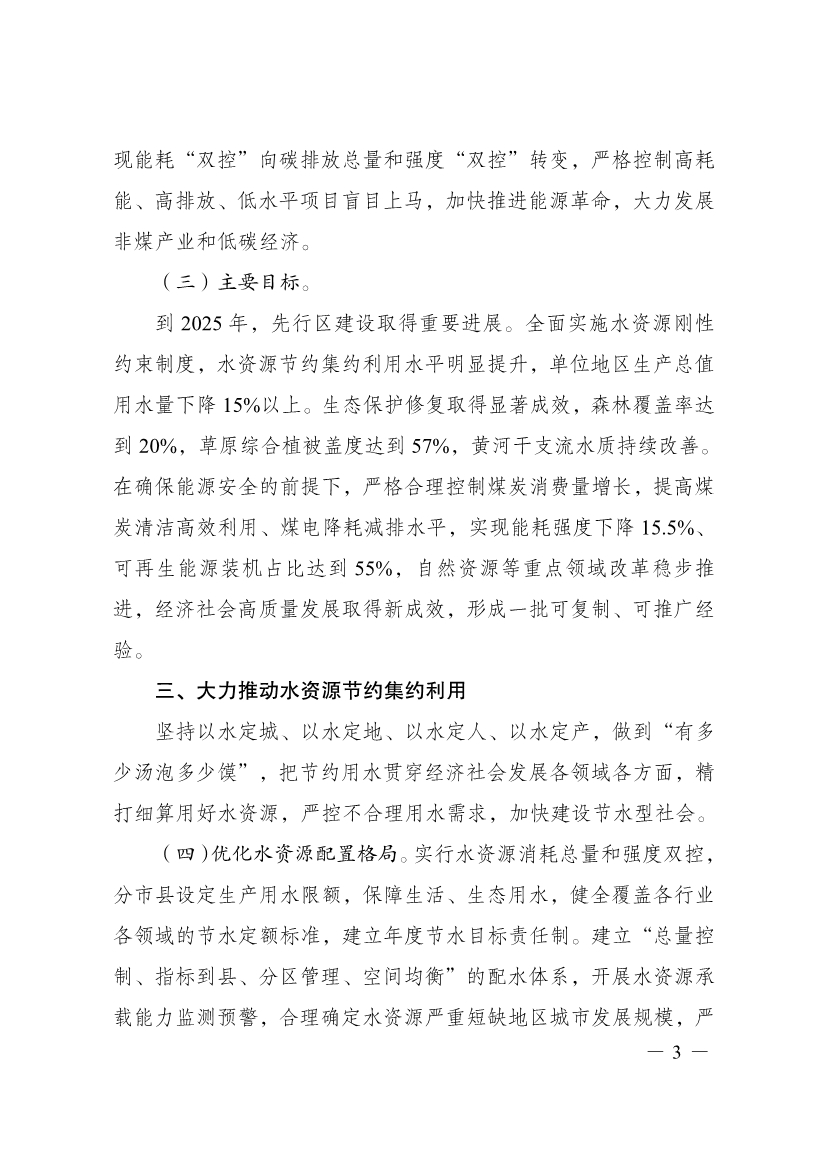 现能耗“双控”向碳排放总量和强度“双控”转变，严格控制高耗能、高排放、低水平项目盲目上马，加快推进能源革命，大力发展非煤产业和低碳经济。

（三）主要目标。

到 2025 年，先行区建设取得重要进展。全面实施水资源刚性约束制度，水资源节约集约利用水平明显提升，单位地区生产总值用水量下降 15%以上。生态保护修复取得显著成效，森林覆盖率达到 20%，草原综合植被盖度达到 57%，黄河干支流水质持续改善。在确保能源安全的前提下，严格合理控制煤炭消费量增长，提高煤炭清洁高效利用、煤电降耗减排水平，实现能耗强度下降 15.5%、可再生能源装机占比达到 55%，自然资源等重点领域改革稳步推进，经济社会高质量发展取得新成效，形成一批可复制、可推广经验。

三、大力推动水资源节约集约利用

坚持以水定城、以水定地、以水定人、以水定产，做到“有多少汤泡多少馍”，把节约用水贯穿经济社会发展各领域各方面，精打细算用好水资源，严控不合理用水需求，加快建设节水型社会。

（四）优化水资源配置格局。实行水资源消耗总量和强度双控，分市县设定生产用水限额，保障生活、生态用水，健全覆盖各行业各领域的节水定额标准，建立年度节水目标责任制。建立“总量控制、指标到县、分区管理、空间均衡”的配水体系，开展水资源承载能力监测预警，合理确定水资源严重短缺地区城市发展规模，严

— 3 —